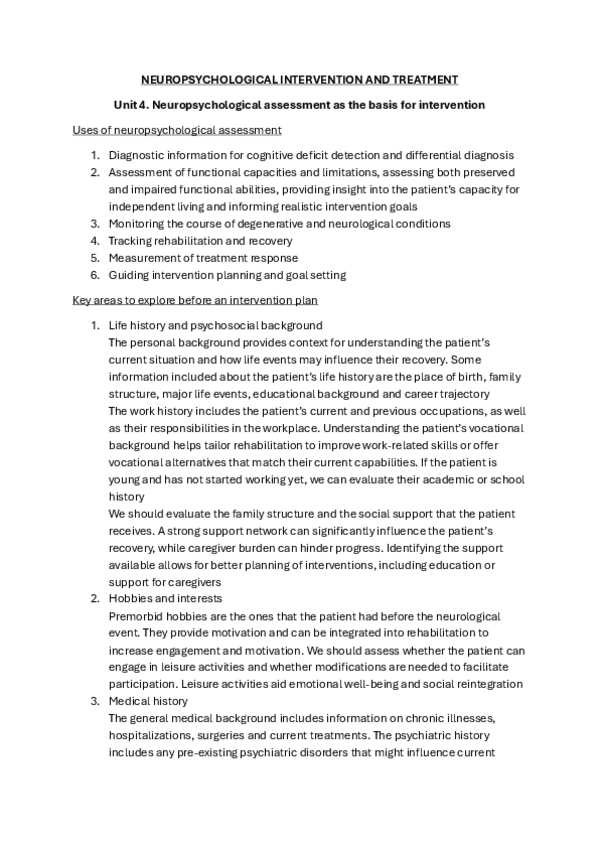 NEUROPSYCHOLOGICAL INTERVENTION AND TREATMENT

Unit 4. Neuropsychological assessment as the basis for intervention

Uses of neuropsychological assessment

1. Diagnostic information for cognitive deficit detection and differential diagnosis
2. Assessment of functional capacities and limitations, assessing both preserved and impaired functional abilities, providing insight into the patient's capacity for independent living and informing realistic intervention goals
3. Monitoring the course of degenerative and neurological conditions
4. Tracking rehabilitation and recovery
5. Measurement of treatment response
6. Guiding intervention planning and goal setting

Key areas to explore before an intervention plan

1. Life history and psychosocial background
The personal background provides context for understanding the patient's current situation and how life events may influence their recovery. Some information included about the patient's life history are the place of birth, family structure, major life events, educational background and career trajectory
The work history includes the patient's current and previous occupations, as well as their responsibilities in the workplace. Understanding the patient's vocational background helps tailor rehabilitation to improve work-related skills or offer vocational alternatives that match their current capabilities. If the patient is young and has not started working yet, we can evaluate their academic or school history
We should evaluate the family structure and the social support that the patient receives. A strong support network can significantly influence the patient's recovery, while caregiver burden can hinder progress. Identifying the support available allows for better planning of interventions, including education or support for caregivers
2. Hobbies and interests
Premorbid hobbies are the ones that the patient had before the neurological event. They provide motivation and can be integrated into rehabilitation to increase engagement and motivation. We should assess whether the patient can engage in leisure activities and whether modifications are needed to facilitate participation. Leisure activities aid emotional well-being and social reintegration
3. Medical history
The general medical background includes information on chronic illnesses, hospitalizations, surgeries and current treatments. The psychiatric history includes any pre-existing psychiatric disorders that might influence current